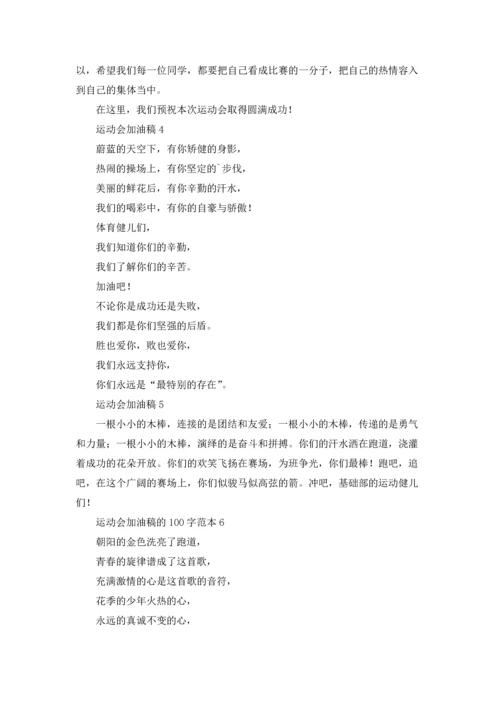 以，希望我们每一位同学，都要把自己看成比赛的一分子，把自己的热情容入到自己的集体当中。

在这里，我们预祝本次运动会取得圆满成功！

运动会加油稿 4

蔚蓝的天空下，有你矫健的身影，

热闹的操场上，有你坚定的`步伐，

美丽的鲜花后，有你辛勤的汗水，

我们的喝彩中，有你的自豪与骄傲！

体育健儿们，

我们知道你们的辛勤，

我们了解你们的辛苦。

加油吧！

不论你是成功还是失败，

我们都是你们坚强的后盾。

胜也爱你，败也爱你，

我们永远支持你，

你们永远是“最特别的存在”。

运动会加油稿 5

一根小小的木棒，连接的是团结和友爱；一根小小的木棒，传递的是勇气和力量；一根小小的木棒，演绎的是奋斗和拼搏。你们的汗水洒在跑道，浇灌着成功的花朵开放。你们的欢笑飞扬在赛场，为班争光，你们最棒！跑吧，追吧，在这个广阔的赛场上，你们似骏马似高弦的箭。冲吧，基础部的运动健儿们！

运动会加油稿的 100 字范本 6

朝阳的金色洗亮了跑道，

青春的旋律谱成了这首歌，

充满激情的心是这首歌的音符，

花季的少年火热的心，

永远的真诚不变的心，